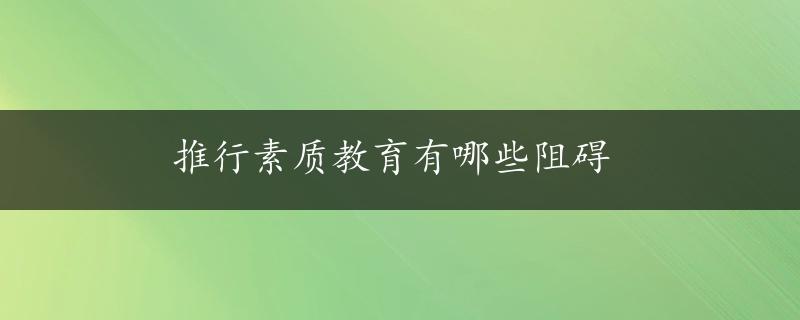 推行素质教育有哪些阻碍